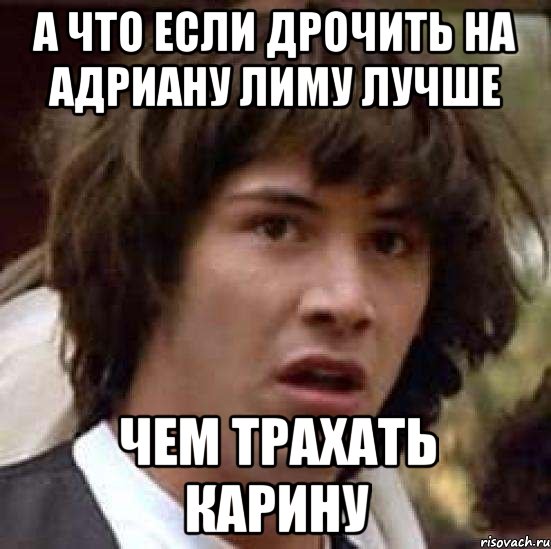 А ЧТО ЕСЛИ ДРОЧИТЬ НА АДРИАНУ ЛИМУ ЛУЧШЕ

ЧЕМ ТРАХАТЬ КАРИНУ

risovach.ru